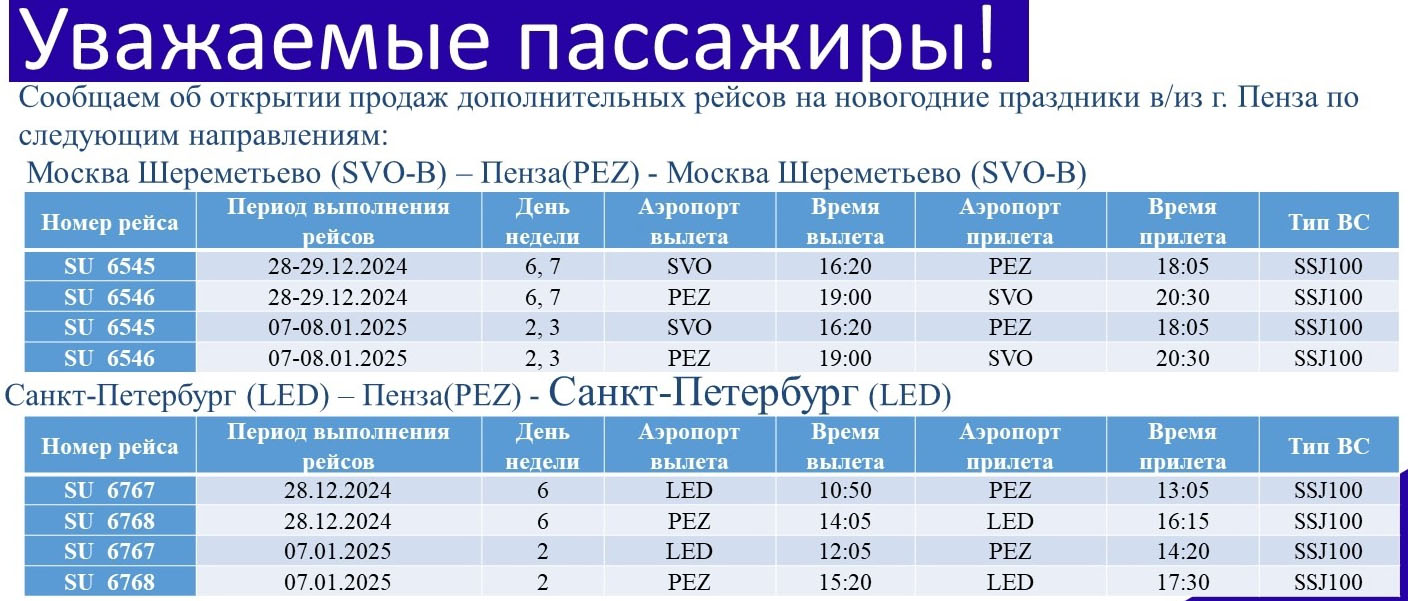 Уважаемые пассажиры!

Сообщаем об открытии продаж дополнительных рейсов на новогодние праздники в/из г. Пенза по следующим направлениям:

Москва Шереметьево (SVO-B) – Пенза(PEZ) - Москва Шереметьево (SVO-B)

| Номер рейса | Период выполнения рейсов | День недели | Аэропорт вылета | Время вылета | Аэропорт прилета | Время прилета | Тип ВС |
|---|---|---|---|---|---|---|---|
| SU 6545 | 28-29.12.2024 | 6, 7 | SVO | 16:20 | PEZ | 18:05 | SSJ100 |
| SU 6546 | 28-29.12.2024 | 6, 7 | PEZ | 19:00 | SVO | 20:30 | SSJ100 |
| SU 6545 | 07-08.01.2025 | 2, 3 | SVO | 16:20 | PEZ | 18:05 | SSJ100 |
| SU 6546 | 07-08.01.2025 | 2, 3 | PEZ | 19:00 | SVO | 20:30 | SSJ100 |

Санкт-Петербург (LED) – Пенза(PEZ) - Санкт-Петербург (LED)

| Номер рейса | Период выполнения рейсов | День недели | Аэропорт вылета | Время вылета | Аэропорт прилета | Время прилета | Тип ВС |
|---|---|---|---|---|---|---|---|
| SU 6767 | 28.12.2024 | 6 | LED | 10:50 | PEZ | 13:05 | SSJ100 |
| SU 6768 | 28.12.2024 | 6 | PEZ | 14:05 | LED | 16:15 | SSJ100 |
| SU 6767 | 07.01.2025 | 2 | LED | 12:05 | PEZ | 14:20 | SSJ100 |
| SU 6768 | 07.01.2025 | 2 | PEZ | 15:20 | LED | 17:30 | SSJ100 |